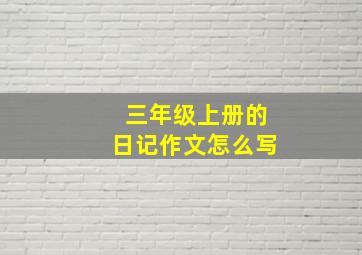 三年级上册的
日记作文怎么写